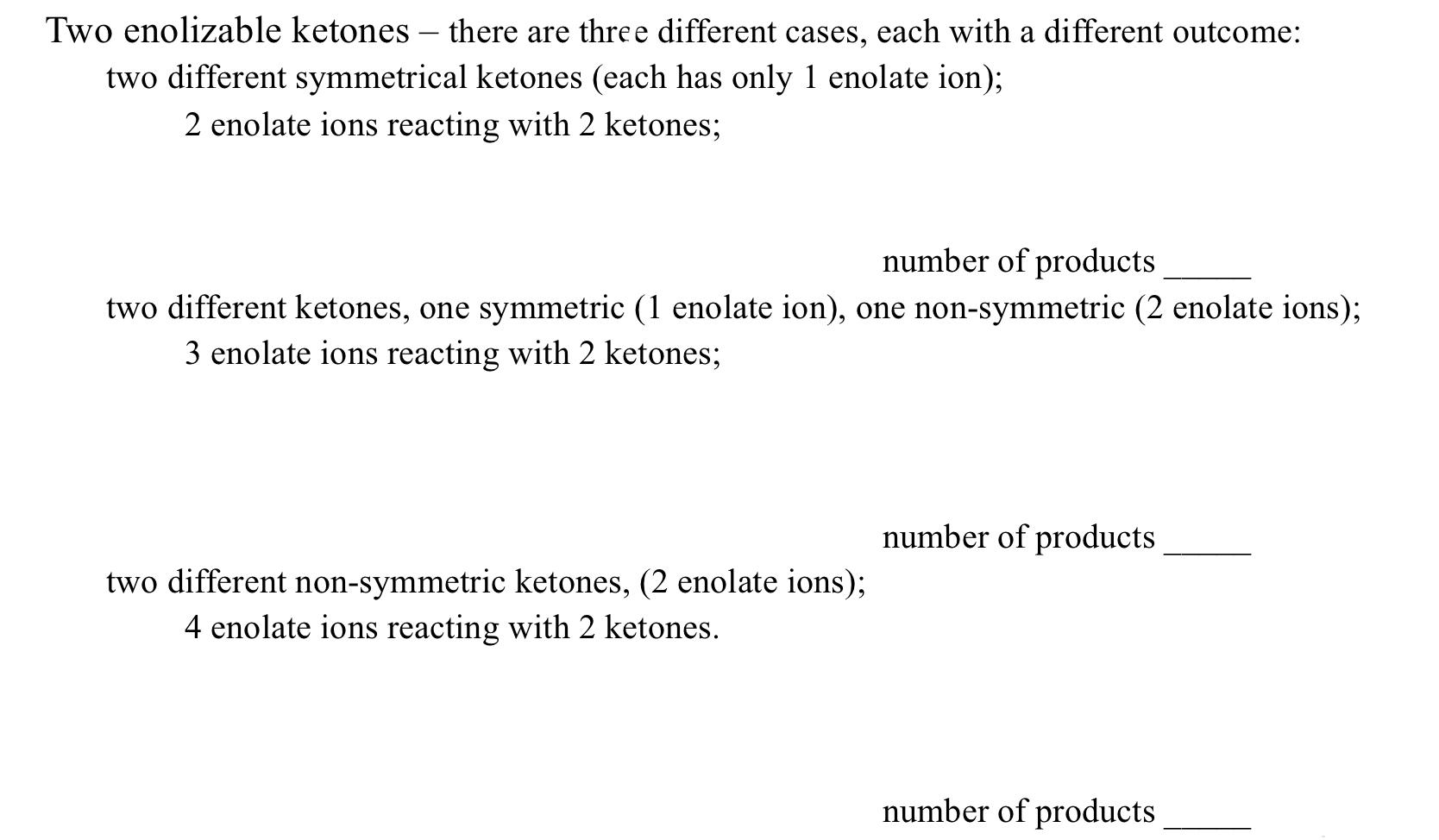 Two enolizable ketones – there are three different cases, each with a different outcome:

two different symmetrical ketones (each has only 1 enolate ion);

2 enolate ions reacting with 2 ketones;

number of products _____

two different ketones, one symmetric (1 enolate ion), one non-symmetric (2 enolate ions);

3 enolate ions reacting with 2 ketones;

number of products _____

two different non-symmetric ketones, (2 enolate ions);

4 enolate ions reacting with 2 ketones.

number of products _____